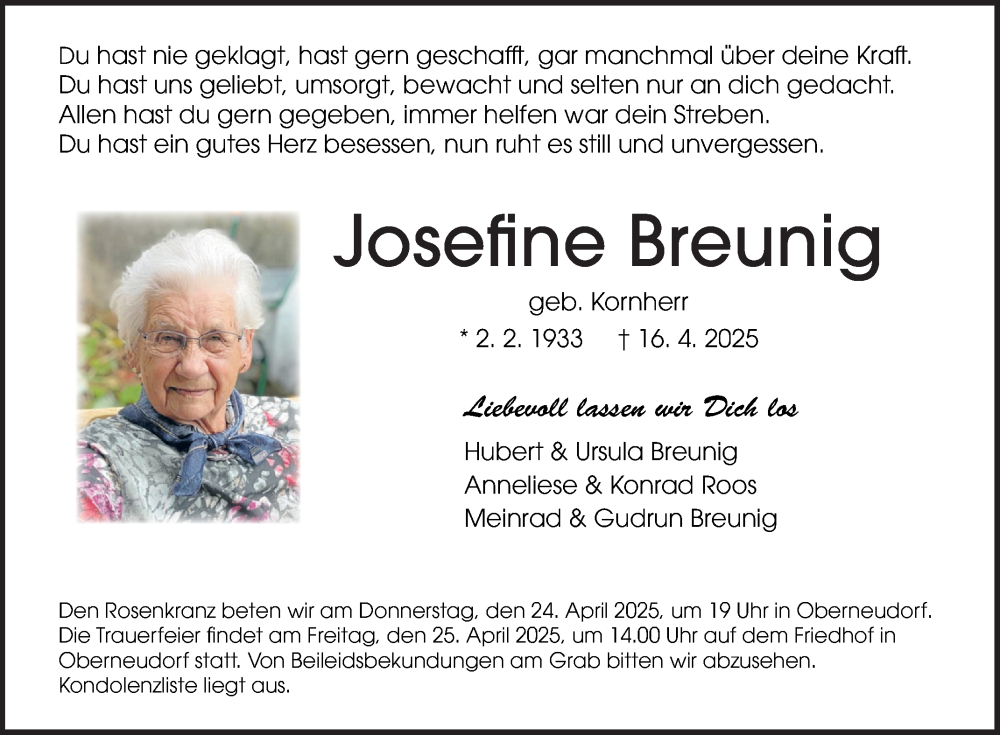 Du hast nie geklagt, hast gern geschafft, gar manchmal über deine Kraft.
Du hast uns geliebt, umsorgt, bewacht und selten nur an dich gedacht.
Allen hast du gern gegeben, immer helfen war dein Streben.
Du hast ein gutes Herz besessen, nun ruht es still und unvergessen.

Josefine Breunig

geb. Kornherr

* 2. 2. 1933 † 16. 4. 2025

Liebevoll lassen wir Dich los

Hubert & Ursula Breunig
Anneliese & Konrad Roos
Meinrad & Gudrun Breunig

Den Rosenkranz beten wir am Donnerstag, den 24. April 2025, um 19 Uhr in Oberneudorf. Die Trauerfeier findet am Freitag, den 25. April 2025, um 14.00 Uhr auf dem Friedhof in Oberneudorf statt. Von Beileidsbekundungen am Grab bitten wir abzusehen. Kondolenzliste liegt aus.